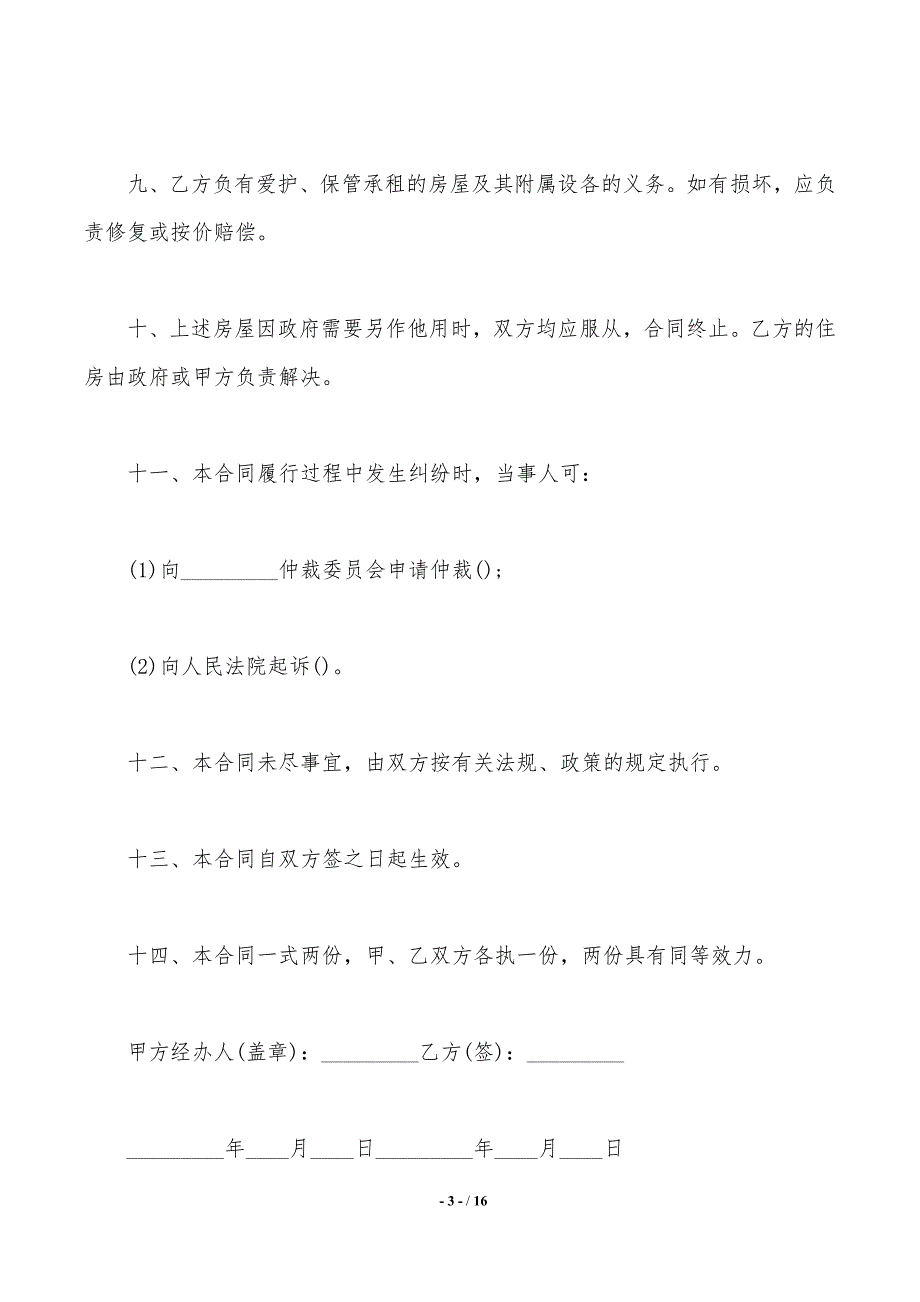 九、乙方负有爱护、保管承租的房屋及其附属设备的义务。如有损坏，应负责修复或按价赔偿。

十、上述房屋因政府需要另作他用时，双方均应服从，合同终止。乙方的住房由政府或甲方负责解决。

十一、本合同履行过程中发生纠纷时，当事人可：

(1)向_________仲裁委员会申请仲裁()；

(2)向人民法院起诉()。

十二、本合同未尽事宜，由双方按有关法规、政策的规定执行。

十三、本合同自双方签之日起生效。

十四、本合同一式两份，甲、乙双方各执一份，两份具有同等效力。

甲方经办人(盖章)：_________乙方(签)：_________

_________年____月____日_________年____月____日

- 3 - / 16